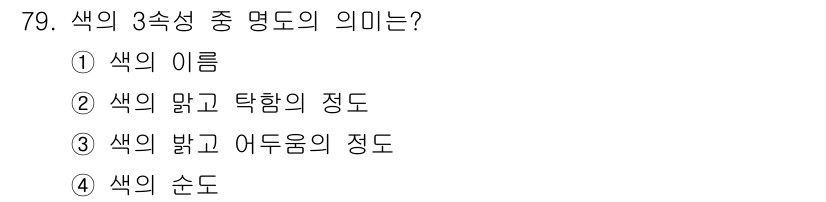 79. 색의 3속성 중 명도의 의미는?

① 색의 이름

② 색의 맑고 탁함의 정도

③ 색의 밝고 어두움의 정도

④ 색의 순도